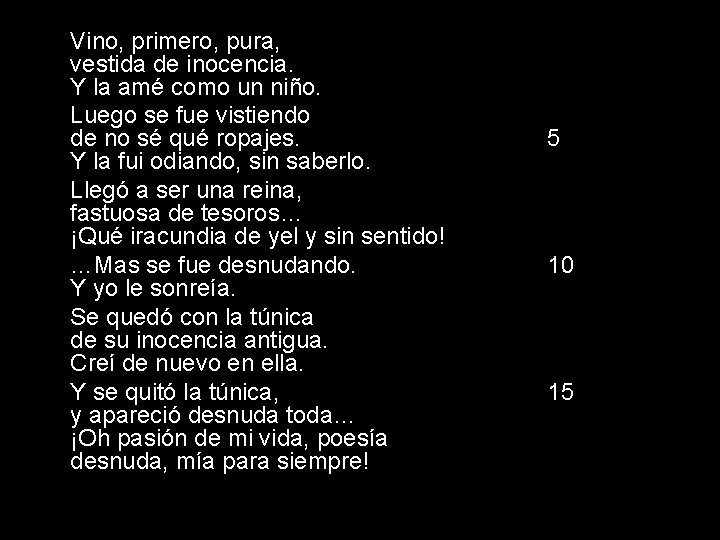 Vino, primero, pura,
vestida de inocencia.
Y la amé como un niño.

Luego se fue vistiendo
de no sé qué ropajes. 5
Y la fui odiando, sin saberlo.

Llegó a ser una reina,
fastuosa de tesoros...
¡Qué iracundia de yel y sin sentido!

...Mas se fue desnudando. 10
Y yo le sonreía.

Se quedó con la túnica
de su inocencia antigua.
Creí de nuevo en ella.

Y se quitó la túnica, 15
y apareció desnuda toda...
¡Oh pasión de mi vida, poesía
desnuda, mía para siempre!